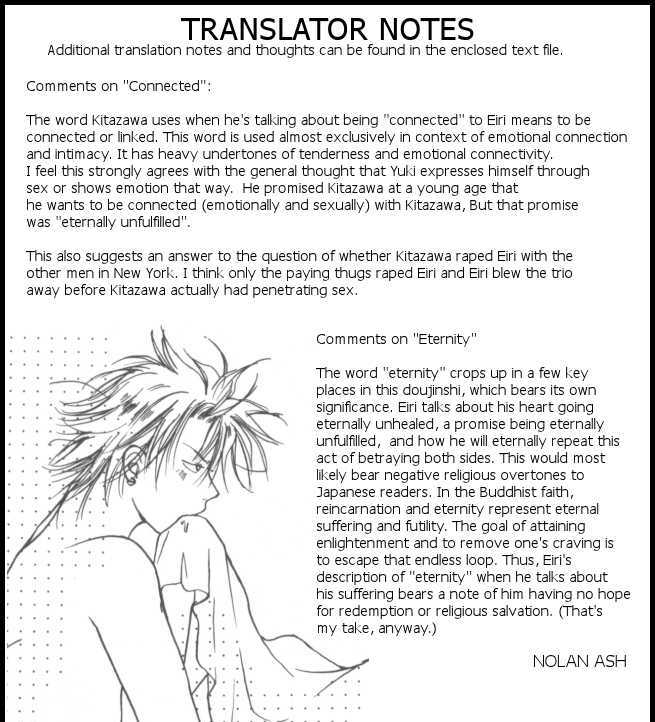 TRANSLATOR NOTES
Additional translation notes and thoughts can be found in the enclosed text file.

Comments on "Connected":

The word Kitazawa uses when he's talking about being "connected" to Eiri means to be connected or linked. This word is used almost exclusively in context of emotional connection and intimacy. It has heavy undertones of tenderness and emotional connectivity.
I feel this strongly agrees with the general thought that Yuki expresses himself through sex or shows emotion that way. He promised Kitazawa at a young age that he wants to be connected (emotionally and sexually) with Kitazawa, But that promise was "eternally unfulfilled".

This also suggests an answer to the question of whether Kitazawa raped Eiri with the other men in New York. I think only the paying thugs raped Eiri and Eiri blew the trio away before Kitazawa actually had penetrating sex.

Comments on "Eternity"

The word "eternity" crops up in a few key places in this doujinshi, which bears its own significance. Eiri talks about his heart going eternally unhealed, a promise being eternally unfulfilled, and how he will eternally repeat this act of betraying both sides. This would most likely bear negative religious overtones to Japanese readers. In the Buddhist faith, reincarnation and eternity represent eternal suffering and futility. The goal of attaining enlightenment and to remove one's craving is to escape that endless loop. Thus, Eiri's description of "eternity" when he talks about his suffering bears a note of him having no hope for redemption or religious salvation. (That's my take, anyway.)

NOLAN ASH